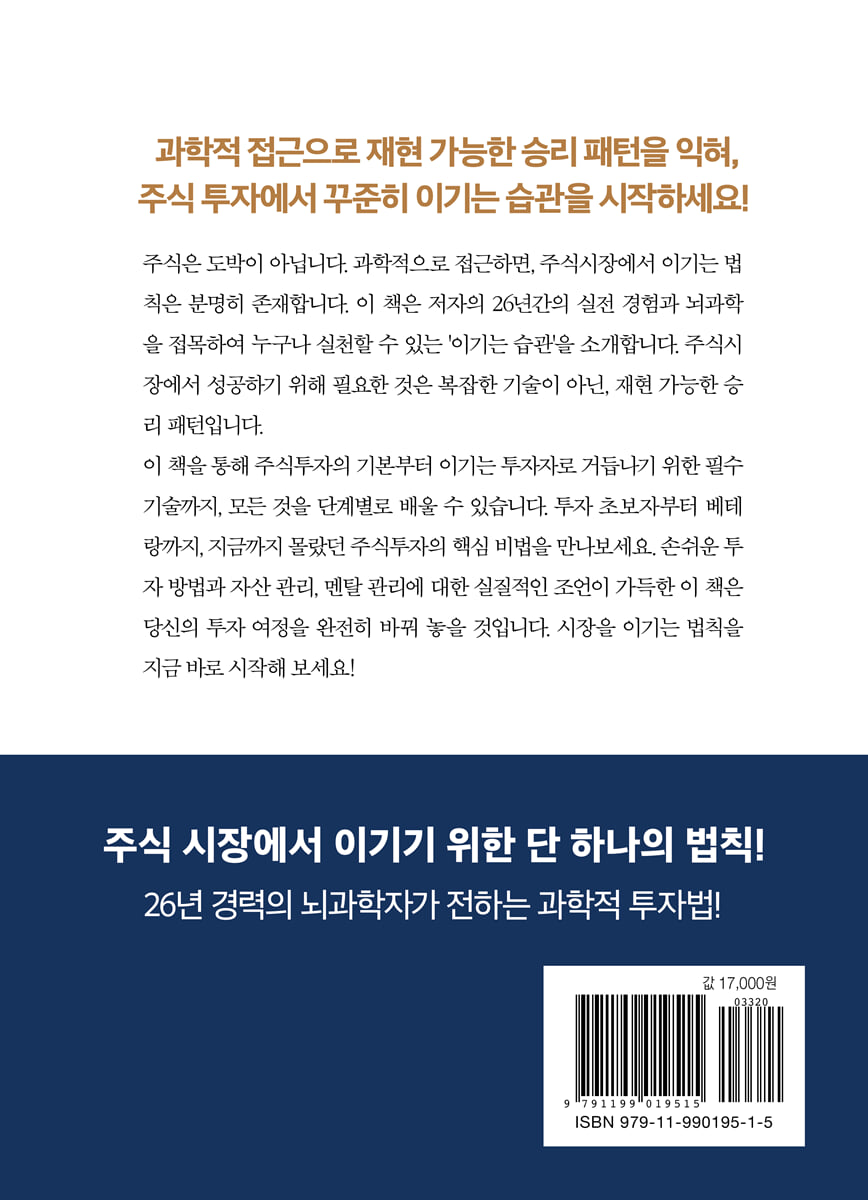 과학적 접근으로 재현 가능한 승리 패턴을 익혀,
주식 투자에서 꾸준히 이기는 습관을 시작하세요!

주식은 도박이 아닙니다. 과학적으로 접근하면, 주식시장에서 이기는 법칙은 분명히 존재합니다. 이 책은 저자의 26년간의 실전 경험과 뇌과학을 접목하여 누구나 실천할 수 있는 '이기는 습관'을 소개합니다. 주식시장에서 성공하기 위해 필요한 것은 복잡한 기술이 아닌, 재현 가능한 승리 패턴입니다.

이 책을 통해 주식투자의 기본부터 이기는 투자자로 거듭나기 위한 필수 기술까지, 모든 것을 단계별로 배울 수 있습니다. 투자 초보자부터 베테랑까지, 지금까지 몰랐던 주식투자의 핵심 비법을 만나보세요. 손쉬운 투자 방법과 자산 관리, 멘탈 관리에 대한 실질적인 조언이 가득한 이 책은 당신의 투자 여정을 완전히 바꿔 놓을 것입니다. 시장을 이기는 법칙을 지금 바로 시작해 보세요!

주식 시장에서 이기기 위한 단 하나의 법칙!

26년 경력의 뇌과학자가 전하는 과학적 투자법!

값 17,000원

03320

9 791199 019515

ISBN 979-11-990195-1-5